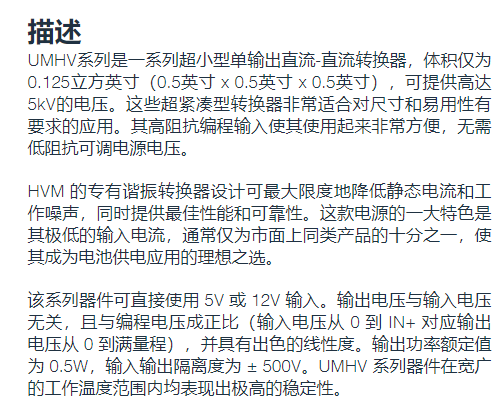 描述

UMHV系列是一系列超小型单输出直流-直流转换器，体积仅为0.125立方英寸（0.5英寸 x 0.5英寸 x 0.5英寸），可提供高达5kV的电压。这些超紧凑型转换器非常适合对尺寸和易用性有要求的应用。其高阻抗编程输入使其使用起来非常方便，无需低阻抗可调电源电压。

HVM 的专有谐振转换器设计可最大限度地降低静态电流和工作噪声，同时提供最佳性能和可靠性。这款电源的一大特色是其极低的输入电流，通常仅为市面上同类产品的十分之一，使其成为电池供电应用的理想之选。

该系列器件可直接使用 5V 或 12V 输入。输出电压与输入电压无关，且与编程电压成正比（输入电压从 0 到 IN+ 对应输出电压从 0 到满量程），并具有出色的线性度。输出功率额定值为 0.5W，输入输出隔离度为 ± 500V。UMHV 系列器件在宽广的工作温度范围内均表现出极高的稳定性。